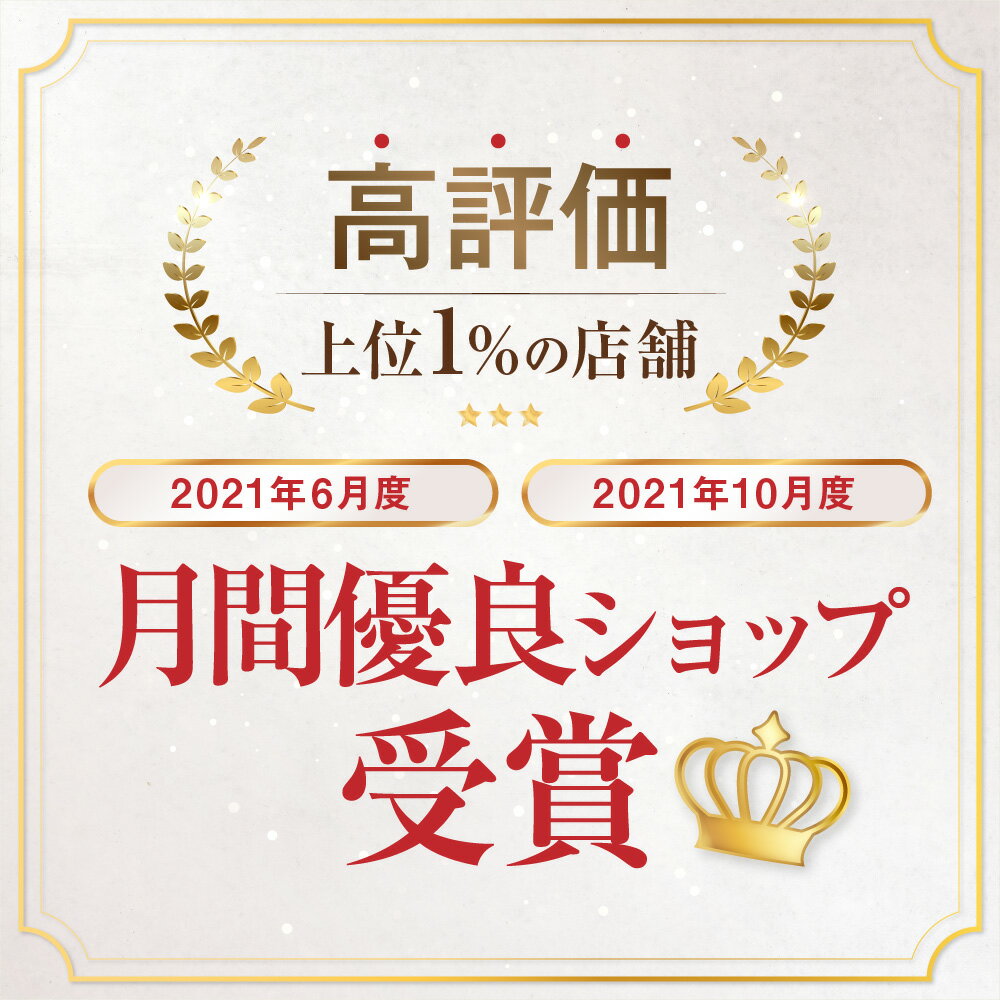 高評価

上位1%の店舗

2021年6月度

2021年10月度

月間優良ショップ
受賞